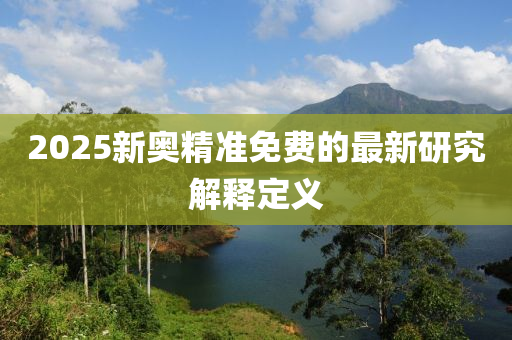 2025新奥精准免费的最新研究解释定义